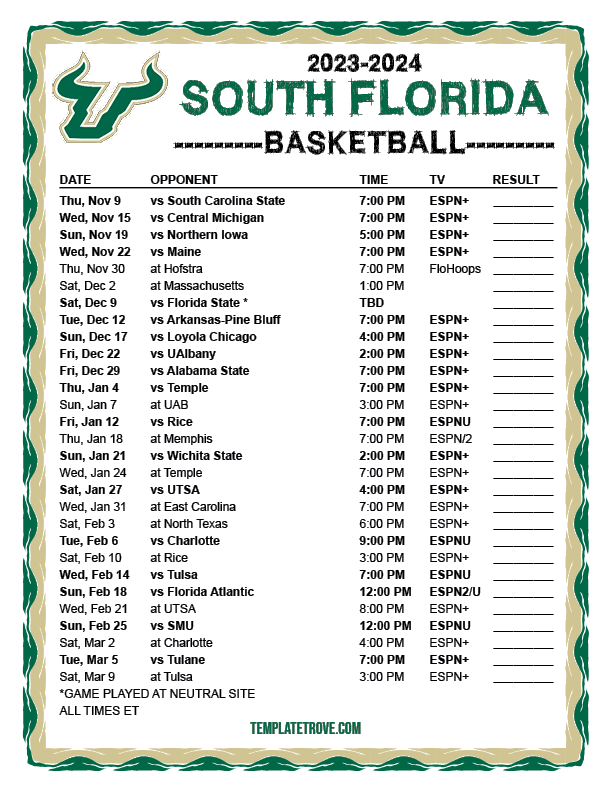 2023-2024
SOUTH FLORIDA
BASKETBALL

| DATE | OPPONENT | TIME | TV | RESULT |
|---|---|---|---|---|
| Thu, Nov 9 | vs South Carolina State | 7:00 PM | ESPN+ | ________ |
| Wed, Nov 15 | vs Central Michigan | 7:00 PM | ESPN+ | ________ |
| Sun, Nov 19 | vs Northern Iowa | 5:00 PM | ESPN+ | ________ |
| Wed, Nov 22 | vs Maine | 7:00 PM | ESPN+ | ________ |
| Thu, Nov 30 | at Hofstra | 7:00 PM | FloHoops | ________ |
| Sat, Dec 2 | at Massachusetts | 1:00 PM | | ________ |
| Sat, Dec 9 | vs Florida State * | TBD | | ________ |
| Tue, Dec 12 | vs Arkansas-Pine Bluff | 7:00 PM | ESPN+ | ________ |
| Sun, Dec 17 | vs Loyola Chicago | 4:00 PM | ESPN+ | ________ |
| Fri, Dec 22 | vs UAlbany | 2:00 PM | ESPN+ | ________ |
| Fri, Dec 29 | vs Alabama State | 7:00 PM | ESPN+ | ________ |
| Thu, Jan 4 | vs Temple | 7:00 PM | ESPN+ | ________ |
| Sun, Jan 7 | at UAB | 3:00 PM | ESPN+ | ________ |
| Fri, Jan 12 | vs Rice | 7:00 PM | ESPNU | ________ |
| Thu, Jan 18 | at Memphis | 7:00 PM | ESPN/2 | ________ |
| Sun, Jan 21 | vs Wichita State | 2:00 PM | ESPN+ | ________ |
| Wed, Jan 24 | at Temple | 7:00 PM | ESPN+ | ________ |
| Sat, Jan 27 | vs UTSA | 4:00 PM | ESPN+ | ________ |
| Wed, Jan 31 | at East Carolina | 7:00 PM | ESPN+ | ________ |
| Sat, Feb 3 | at North Texas | 6:00 PM | ESPN+ | ________ |
| Tue, Feb 6 | vs Charlotte | 9:00 PM | ESPNU | ________ |
| Sat, Feb 10 | at Rice | 3:00 PM | ESPN+ | ________ |
| Wed, Feb 14 | vs Tulsa | 7:00 PM | ESPNU | ________ |
| Sun, Feb 18 | vs Florida Atlantic | 12:00 PM | ESPN2/U | ________ |
| Wed, Feb 21 | at UTSA | 8:00 PM | ESPN+ | ________ |
| Sun, Feb 25 | vs SMU | 12:00 PM | ESPNU | ________ |
| Sat, Mar 2 | at Charlotte | 4:00 PM | ESPN+ | ________ |
| Tue, Mar 5 | vs Tulane | 7:00 PM | ESPN+ | ________ |
| Sat, Mar 9 | at Tulsa | 3:00 PM | ESPN+ | ________ |

*GAME PLAYED AT NEUTRAL SITE
ALL TIMES ET

TEMPLATETROVE.COM